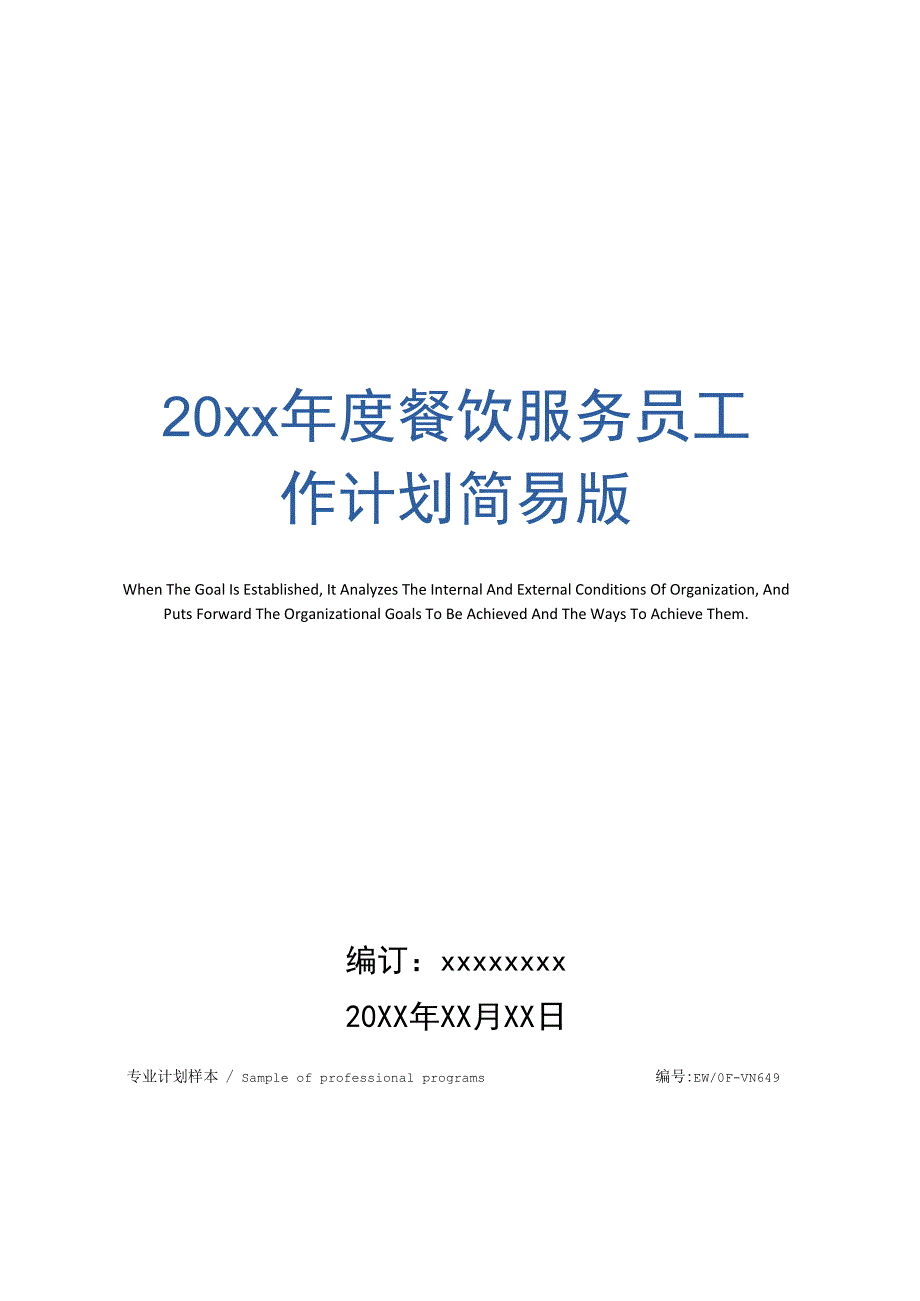 20xx年度餐饮服务员工作计划简易版

When The Goal Is Established, It Analyzes The Internal And External Conditions Of Organization, And Puts Forward The Organizational Goals To Be Achieved And The Ways To Achieve Them.

编订：xxxxxxxx

20XX年XX月XX日

专业计划样本 / Sample of professional programs

编号:EW/0F-VN649